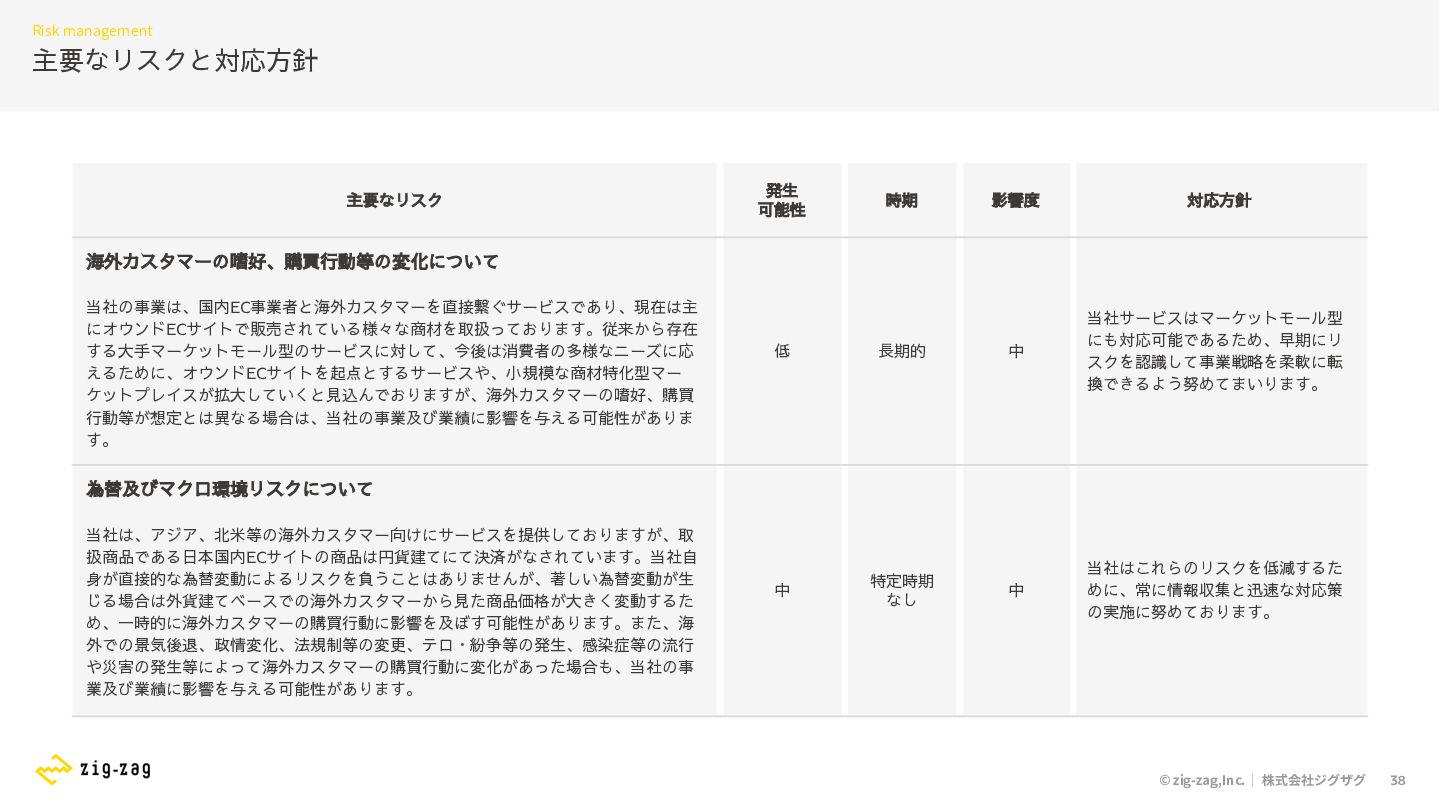 Risk management
主要なリスクと対応方針

| 主要なリスク | 発生可能性 | 時期 | 影響度 | 対応方針 |
|---|---|---|---|---|
| 海外カスタマーの嗜好、購買行動等の変化について 当社の事業は、国内EC事業者と海外カスタマーを直接繋ぐサービスであり、現在は主にオウンドECサイトで販売されている様々な商材を取扱っております。従来から存在する大手マーケットモール型のサービスに対して、今後は消費者の多様なニーズに応えるために、オウンドECサイトを起点とするサービスや、小規模な商材特化型マーケットプレイスが拡大していくと見込んでおりますが、海外カスタマーの嗜好、購買行動等が想定とは異なる場合は、当社の事業及び業績に影響を与える可能性があります。 | 低 | 長期的 | 中 | 当社サービスはマーケットモール型にも対応可能であるため、早期にリスクを認識して事業戦略を柔軟に転換できるよう努めてまいります。 |
| 為替及びマクロ環境リスクについて 当社は、アジア、北米等の海外カスタマー向けにサービスを提供しておりますが、取扱商品である日本国内ECサイトの商品は円貨建てにて決済がなされています。当社自身が直接的な為替変動によるリスクを負うことはありませんが、著しい為替変動が生じる場合は外貨建てベースでの海外カスタマーから見た商品価格が大きく変動するため、一時的に海外カスタマーの購買行動に影響を及ぼす可能性があります。また、海外での景気後退、政情変化、法規制等の変更、テロ・紛争等の発生、感染症等の流行や災害の発生等によって海外カスタマーの購買行動に変化があった場合も、当社の事業及び業績に影響を与える可能性があります。 | 中 | 特定時期なし | 中 | 当社はこれらのリスクを低減するために、常に情報収集と迅速な対応策の実施に努めております。 |

zig-zag

© zig-zag,Inc. | 株式会社ジグザグ 38